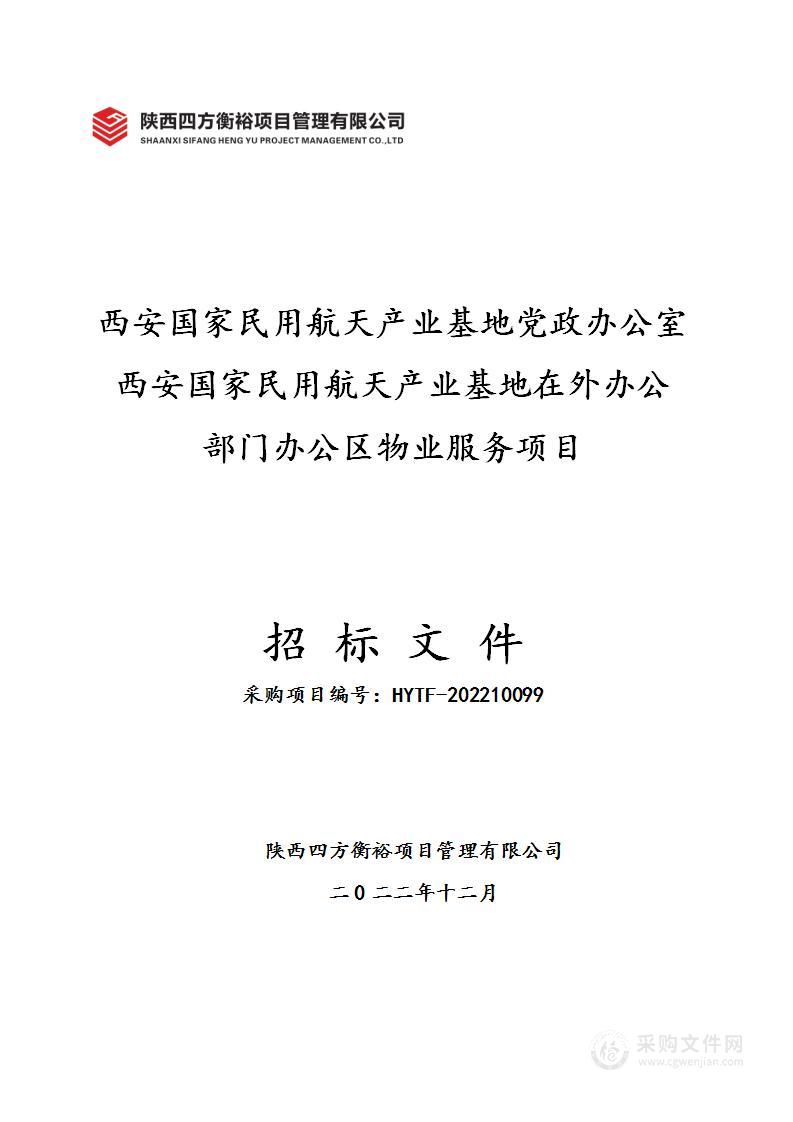 陕西四方衡裕项目管理有限公司
SHAANXI SIFANG HENG YU PROJECT MANAGEMENT CO.,LTD

西安国家民用航天产业基地党政办公室
西安国家民用航天产业基地在外办公
部门办公区物业服务项目

招 标 文 件

采购项目编号：HYTF-202210099

陕西四方衡裕项目管理有限公司

二0二二年十二月

采购文件网
www.cgwenjian.com